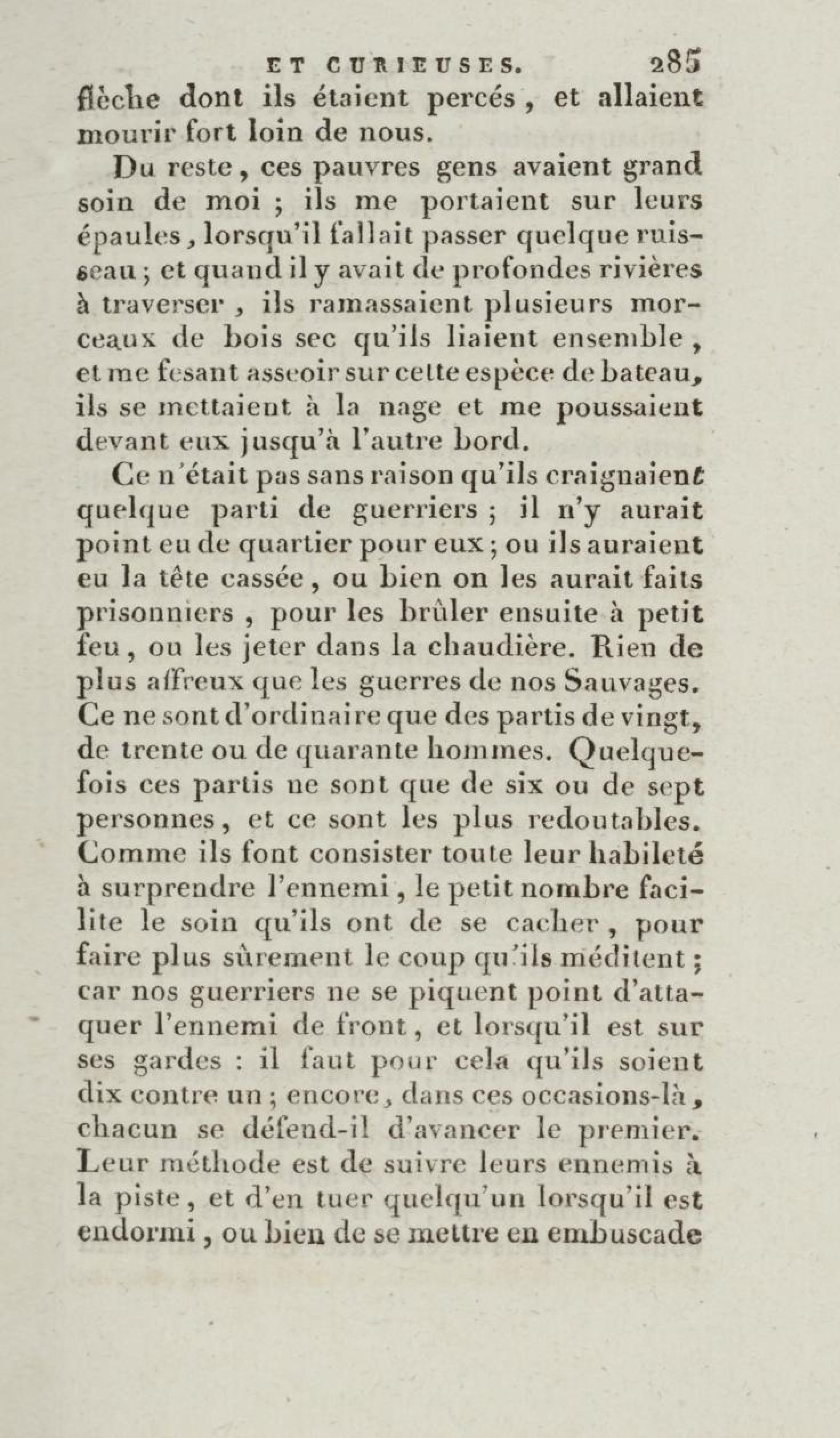 ET CURIEUSES. 285

flèche dont ils étaient percés, et allaient mourir fort loin de nous.

Du reste, ces pauvres gens avaient grand soin de moi ; ils me portaient sur leurs épaules, lorsqu'il fallait passer quelque ruisseau ; et quand il y avait de profondes rivières à traverser, ils ramassaient plusieurs morceaux de bois sec qu'ils liaient ensemble, et me fesant asseoir sur cette espèce de bateau, ils se mettaient à la nage et me poussaient devant eux jusqu'à l'autre bord.

Ce n'était pas sans raison qu'ils craignaient quelque parti de guerriers ; il n'y aurait point eu de quartier pour eux ; ou ils auraient eu la tête cassée, ou bien on les aurait faits prisonniers, pour les brûler ensuite à petit feu, ou les jeter dans la chaudière. Rien de plus affreux que les guerres de nos Sauvages. Ce ne sont d'ordinaire que des partis de vingt, de trente ou de quarante hommes. Quelquefois ces partis ne sont que de six ou de sept personnes, et ce sont les plus redoutables. Comme ils font consister toute leur habileté à surprendre l'ennemi, le petit nombre facilite le soin qu'ils ont de se cacher, pour faire plus sûrement le coup qu'ils méditent ; car nos guerriers ne se piquent point d'attaquer l'ennemi de front, et lorsqu'il est sur ses gardes : il faut pour cela qu'ils soient dix contre un ; encore, dans ces occasions-là, chacun se défend-il d'avancer le premier. Leur méthode est de suivre leurs ennemis à la piste, et d'en tuer quelqu'un lorsqu'il est endormi, ou bien de se mettre en embuscade